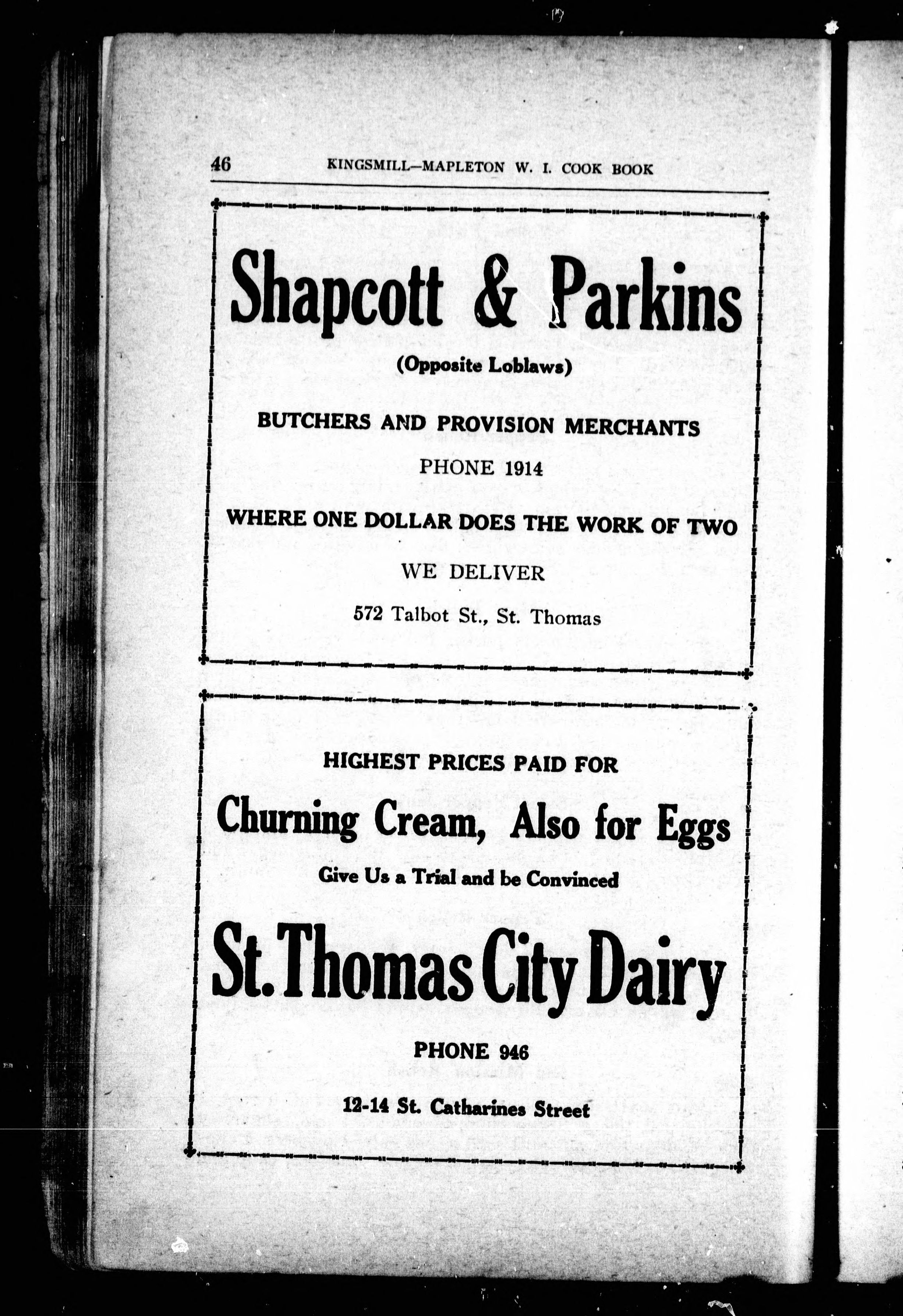 46 KINGSMILL—MAPLETON W. I. COOK BOOK

Shapcott & Parkins

(Opposite Loblaws)

BUTCHERS AND PROVISION MERCHANTS

PHONE 1914

WHERE ONE DOLLAR DOES THE WORK OF TWO

WE DELIVER

572 Talbot St., St. Thomas

HIGHEST PRICES PAID FOR

Churning Cream, Also for Eggs

Give Us a Trial and be Convinced

St. Thomas City Dairy

PHONE 946

12-14 St. Catharines Street